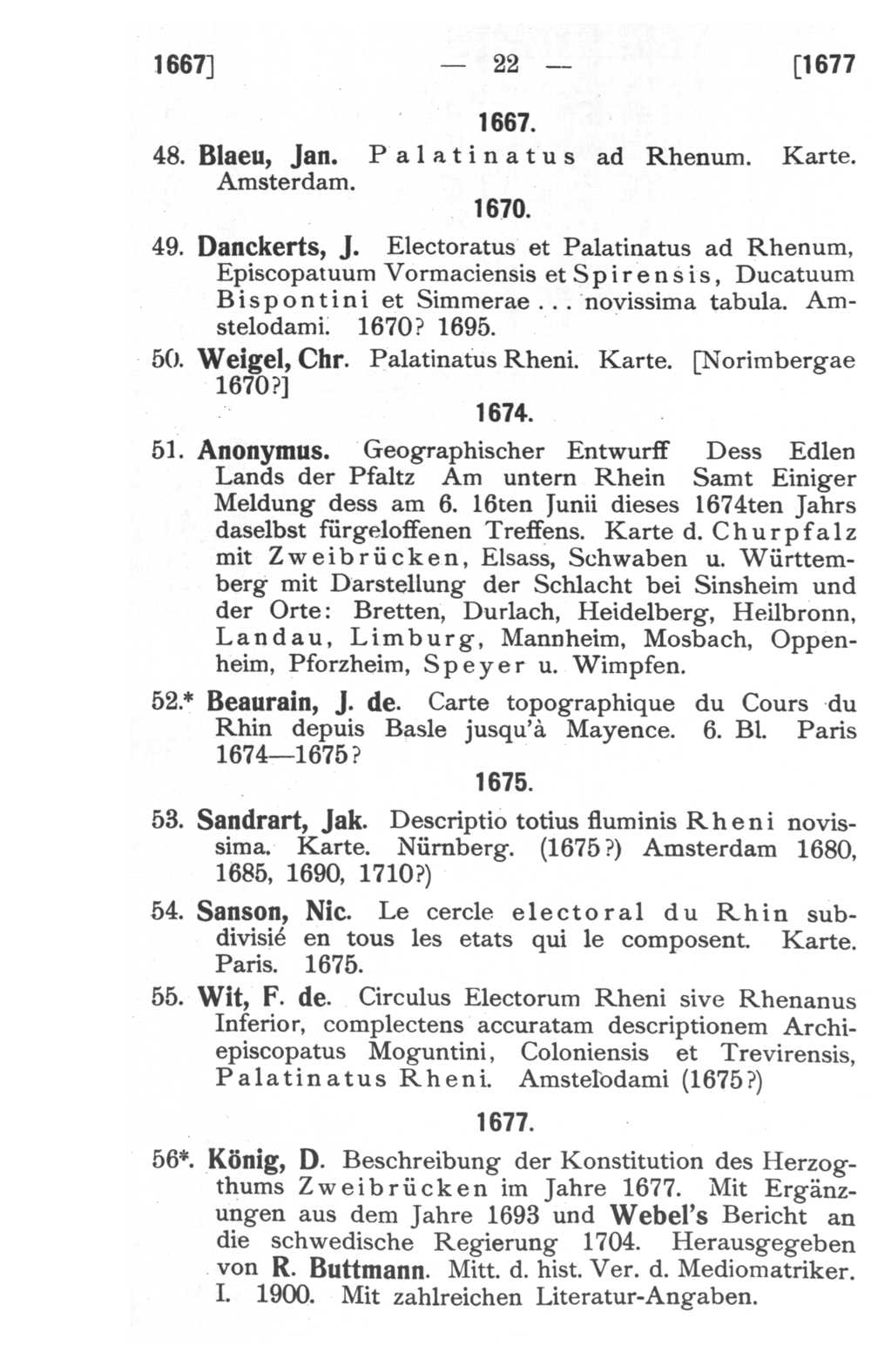 1667] — 22 — [1677

1667.

48. Blaeu, Jan. Palatinatus ad Rhenum. Karte. Amsterdam.

1670.

49. Danckerts, J. Electoratus et Palatinatus ad Rhenum, Episcopatuum Vormaciensis et Spirensis, Ducatuum Bispontini et Simmerae ... novissima tabula. Amstelodami. 1670? 1695.

50. Weigel, Chr. Palatinatus Rheni. Karte. [Norimbergae 1670?]

1674.

51. Anonymus. Geographischer Entwurff Dess Edlen Lands der Pfaltz Am untern Rhein Samt Einiger Meldung dess am 6. 16ten Junii dieses 1674ten Jahrs daselbst fürgeloffenen Treffens. Karte d. Churpfalz mit Zweibrücken, Elsass, Schwaben u. Württemberg mit Darstellung der Schlacht bei Sinsheim und der Orte: Bretten, Durlach, Heidelberg, Heilbronn, Landau, Limburg, Mannheim, Mosbach, Oppenheim, Pforzheim, Speyer u. Wimpfen.

52.* Beaurain, J. de. Carte topographique du Cours du Rhin depuis Basle jusqu'à Mayence. 6. Bl. Paris 1674—1675?

1675.

53. Sandrart, Jak. Descriptio totius fluminis Rheni novissima. Karte. Nürnberg. (1675?) Amsterdam 1680, 1685, 1690, 1710?)

54. Sanson, Nic. Le cercle electoral du Rhin subdivisié en tous les etats qui le composent. Karte. Paris. 1675.

55. Wit, F. de. Circulus Electorum Rheni sive Rhenanus Inferior, complectens accuratam descriptionem Archiepiscopatus Moguntini, Coloniensis et Trevirensis, Palatinatus Rheni. Amstelodami (1675?)

1677.

56*. König, D. Beschreibung der Konstitution des Herzogthums Zweibrücken im Jahre 1677. Mit Ergänzungen aus dem Jahre 1693 und Webel's Bericht an die schwedische Regierung 1704. Herausgegeben von R. Buttmann. Mitt. d. hist. Ver. d. Mediomatriker. I. 1900. Mit zahlreichen Literatur-Angaben.